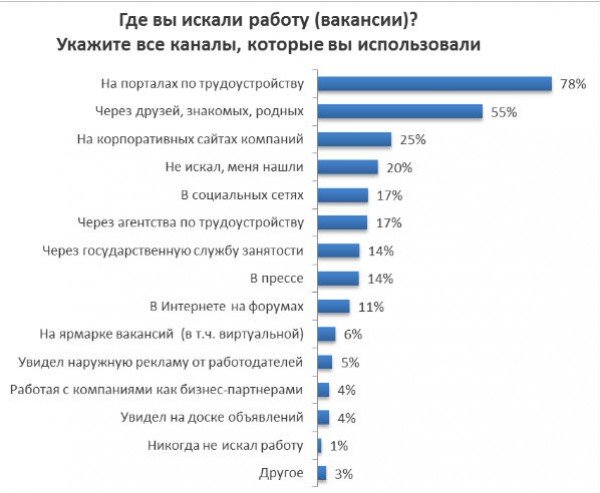 Где вы искали работу (вакансии)?
Укажите все каналы, которые вы использовали

На порталах по трудоустройству 78%
Через друзей, знакомых, родных 55%
На корпоративных сайтах компаний 25%
Не искал, меня нашли 20%
В социальных сетях 17%
Через агентства по трудоустройству 17%
Через государственную службу занятости 14%
В прессе 14%
В Интернете на форумах 11%
На ярмарке вакансий (в т.ч. виртуальной) 6%
Увидел наружную рекламу от работодателей 5%
Работая с компаниями как бизнес-партнерами 4%
Увидел на доске объявлений 4%
Никогда не искал работу 1%
Другое 3%